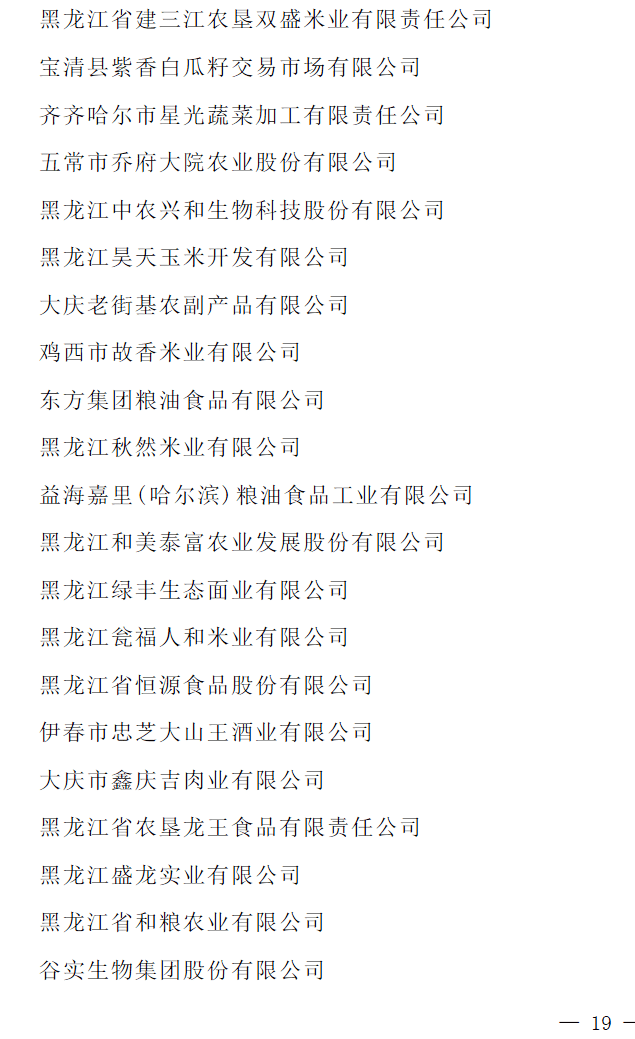 黑龙江省建三江农垦双盛米业有限责任公司

宝清县紫香白瓜籽交易市场有限公司

齐齐哈尔市星光蔬菜加工有限责任公司

五常市乔府大院农业股份有限公司

黑龙江中农兴和生物科技股份有限公司

黑龙江昊天玉米开发有限公司

大庆老街基农副产品有限公司

鸡西市故香米业有限公司

东方集团粮油食品有限公司

黑龙江秋然米业有限公司

益海嘉里(哈尔滨)粮油食品工业有限公司

黑龙江和美泰富农业发展股份有限公司

黑龙江绿丰生态面业有限公司

黑龙江瓮福人和米业有限公司

黑龙江省恒源食品股份有限公司

伊春市忠芝大山王酒业有限公司

大庆市鑫庆吉肉业有限公司

黑龙江省农垦龙王食品有限责任公司

黑龙江盛龙实业有限公司

黑龙江省和粮农业有限公司

谷实生物集团股份有限公司

— 19 —